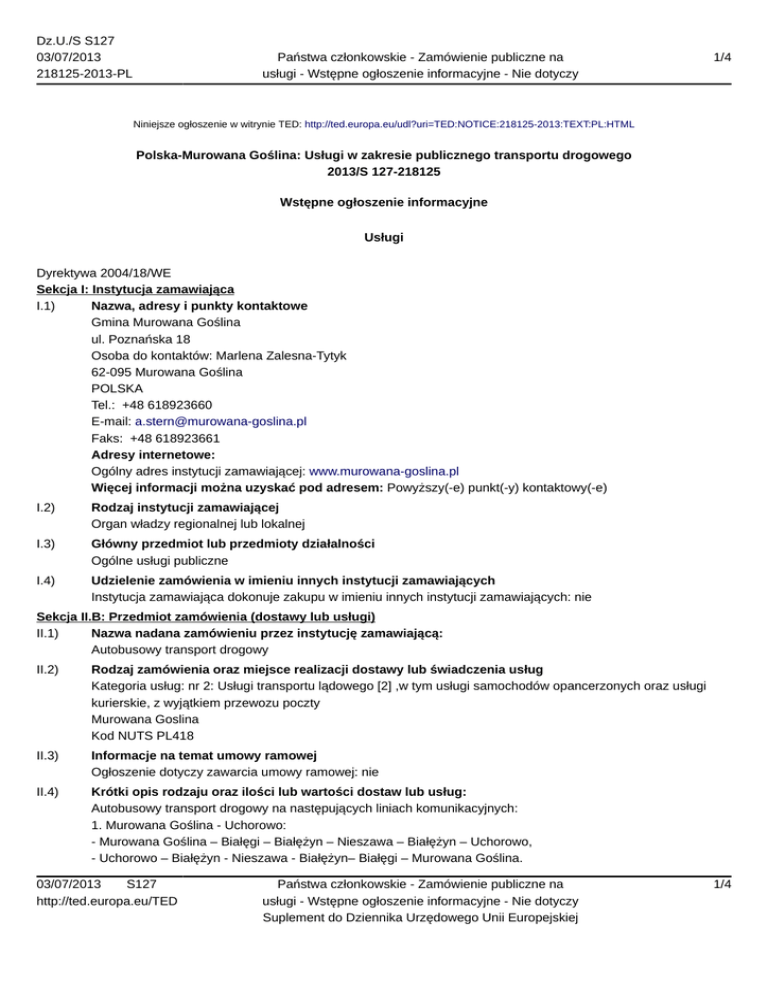 Dz.U./S S127
03/07/2013
218125-2013-PL

Państwa członkowskie - Zamówienie publiczne na usługi - Wstępne ogłoszenie informacyjne - Nie dotyczy

1/4

Niniejsze ogłoszenie w witrynie TED: http://ted.europa.eu/udl?uri=TED:NOTICE:218125-2013:TEXT:PL:HTML

Polska-Murowana Goślina: Usługi w zakresie publicznego transportu drogowego
2013/S 127-218125

Wstępne ogłoszenie informacyjne

Usługi

Dyrektywa 2004/18/WE
Sekcja I: Instytucja zamawiająca
I.1) Nazwa, adresy i punkty kontaktowe
Gmina Murowana Goślina
ul. Poznańska 18
Osoba do kontaktów: Marlena Zalesna-Tytyk
62-095 Murowana Goślina
POLSKA
Tel.: +48 618923660
E-mail: a.stern@murowana-goslina.pl
Faks: +48 618923661
Adresy internetowe:
Ogólny adres instytucji zamawiającej: www.murowana-goslina.pl
Więcej informacji można uzyskać pod adresem: Powyższy(-e) punkt(-y) kontaktowy(-e)

I.2) Rodzaj instytucji zamawiającej
Organ władzy regionalnej lub lokalnej

I.3) Główny przedmiot lub przedmioty działalności
Ogólne usługi publiczne

I.4) Udzielenie zamówienia w imieniu innych instytucji zamawiających
Instytucja zamawiająca dokonuje zakupu w imieniu innych instytucji zamawiających: nie

Sekcja II.B: Przedmiot zamówienia (dostawy lub usługi)
II.1) Nazwa nadana zamówieniu przez instytucję zamawiającą:
Autobusowy transport drogowy

II.2) Rodzaj zamówienia oraz miejsce realizacji dostawy lub świadczenia usług
Kategoria usług: nr 2: Usługi transportu lądowego [2] ,w tym usługi samochodów opancerzonych oraz usługi kurierskie, z wyjątkiem przewozu poczty
Murowana Goslina
Kod NUTS PL418

II.3) Informacje na temat umowy ramowej
Ogłoszenie dotyczy zawarcia umowy ramowej: nie

II.4) Krótki opis rodzaju oraz ilości lub wartości dostaw lub usług:
Autobusowy transport drogowy na następujących liniach komunikacyjnych:
1. Murowana Goślina - Uchorowo:
- Murowana Goślina – Białęgi – Białężyn – Nieszawa – Białężyn – Uchorowo,
- Uchorowo – Białężyn - Nieszawa - Białężyn– Białęgi – Murowana Goślina.

03/07/2013 S127
http://ted.europa.eu/TED

Państwa członkowskie - Zamówienie publiczne na usługi - Wstępne ogłoszenie informacyjne - Nie dotyczy
Suplement do Dziennika Urzędowego Unii Europejskiej

1/4